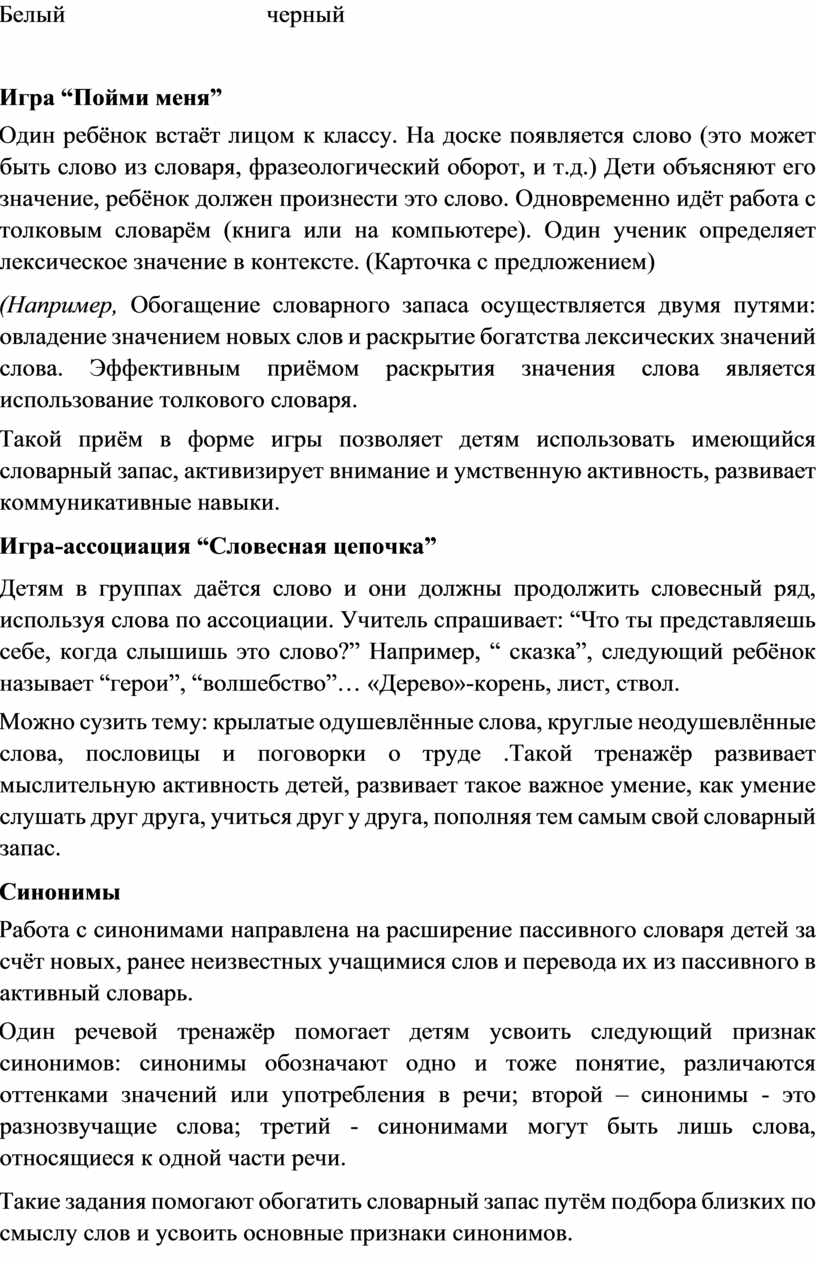 Белый черный

Игра “Пойми меня”

Один ребёнок встаёт лицом к классу. На доске появляется слово (это может быть слово из словаря, фразеологический оборот, и т.д.) Дети объясняют его значение, ребёнок должен произнести это слово. Одновременно идёт работа с толковым словарём (книга или на компьютере). Один ученик определяет лексическое значение в контексте. (Карточка с предложением)

(Например, Обогащение словарного запаса осуществляется двумя путями: овладение значением новых слов и раскрытие богатства лексических значений слова. Эффективным приёмом раскрытия значения слова является использование толкового словаря.

Такой приём в форме игры позволяет детям использовать имеющийся словарный запас, активизирует внимание и умственную активность, развивает коммуникативные навыки.

Игра-ассоциация “Словесная цепочка”

Детям в группах даётся слово и они должны продолжить словесный ряд, используя слова по ассоциации. Учитель спрашивает: “Что ты представляешь себе, когда слышишь это слово?” Например, “ сказка”, следующий ребёнок называет “герои”, “волшебство”… «Дерево»-корень, лист, ствол.

Можно сузить тему: крылатые одушевлённые слова, круглые неодушевлённые слова, пословицы и поговорки о труде .Такой тренажёр развивает мыслительную активность детей, развивает такое важное умение, как умение слушать друг друга, учиться друг у друга, пополняя тем самым свой словарный запас.

Синонимы

Работа с синонимами направлена на расширение пассивного словаря детей за счёт новых, ранее неизвестных учащимися слов и перевода их из пассивного в активный словарь.

Один речевой тренажёр помогает детям усвоить следующий признак синонимов: синонимы обозначают одно и тоже понятие, различаются оттенками значений или употребления в речи; второй – синонимы - это разнозвучащие слова; третий - синонимами могут быть лишь слова, относящиеся к одной части речи.

Такие задания помогают обогатить словарный запас путём подбора близких по смыслу слов и усвоить основные признаки синонимов.